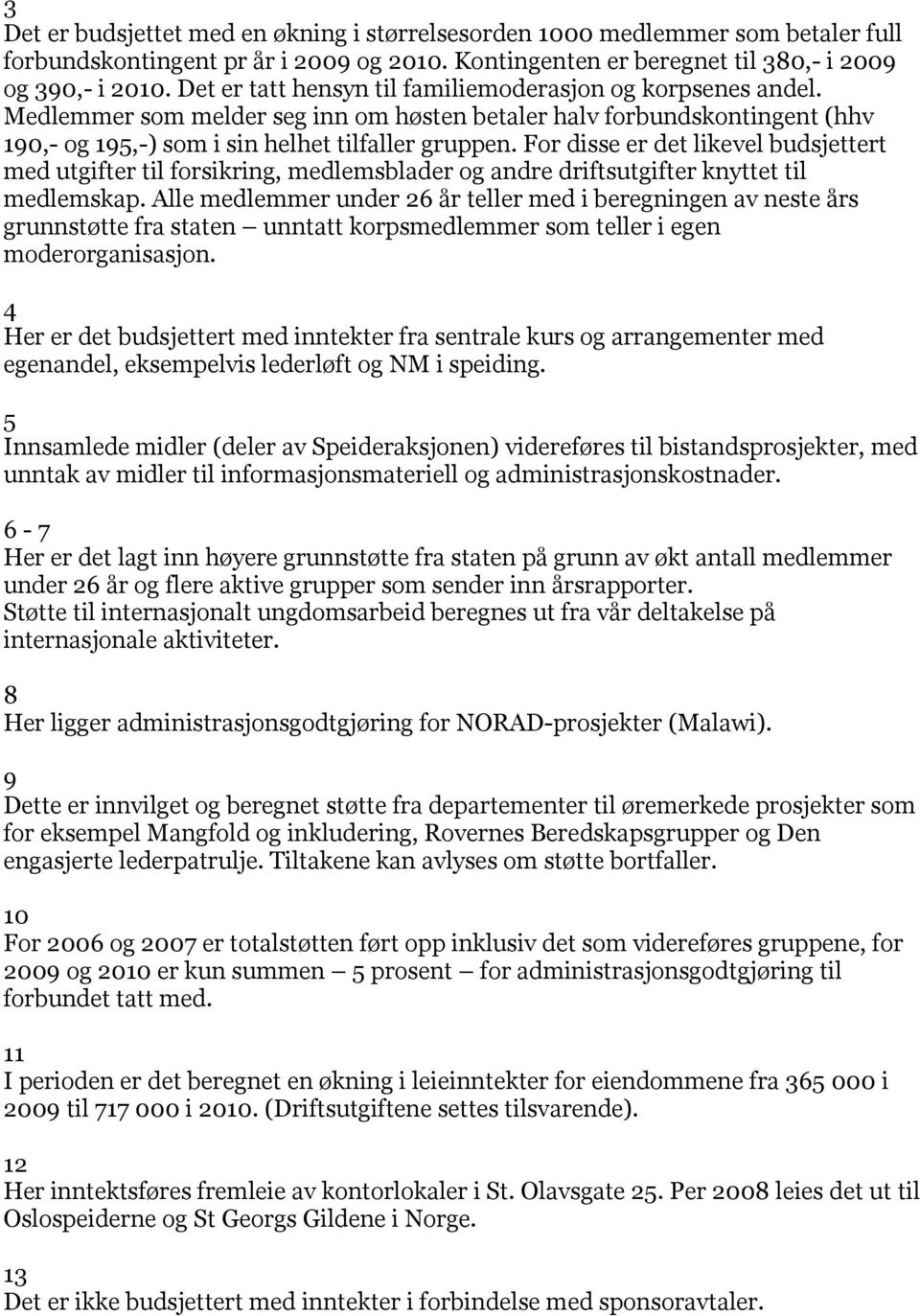 3
Det er budsjettet med en økning i størrelsesorden 1000 medlemmer som betaler full forbundskontingent pr år i 2009 og 2010. Kontingenten er beregnet til 380,- i 2009 og 390,- i 2010. Det er tatt hensyn til familiemoderasjon og korpsenes andel. Medlemmer som melder seg inn om høsten betaler halv forbundskontingent (hhv 190,- og 195,-) som i sin helhet tilfaller gruppen. For disse er det likevel budsjettert med utgifter til forsikring, medlemsblader og andre driftsutgifter knyttet til medlemskap. Alle medlemmer under 26 år teller med i beregningen av neste års grunnstøtte fra staten – unntatt korpsmedlemmer som teller i egen moderorganisasjon.

4
Her er det budsjettert med inntekter fra sentrale kurs og arrangementer med egenandel, eksempelvis lederløft og NM i speiding.

5
Innsamlede midler (deler av Speideraksjonen) videreføres til bistandsprosjekter, med unntak av midler til informasjonsmateriell og administrasjonskostnader.

6 - 7
Her er det lagt inn høyere grunnstøtte fra staten på grunn av økt antall medlemmer under 26 år og flere aktive grupper som sender inn årsrapporter.
Støtte til internasjonalt ungdomsarbeid beregnes ut fra vår deltakelse på internasjonale aktiviteter.

8
Her ligger administrasjonsgodtgjøring for NORAD-prosjekter (Malawi).

9
Dette er innvilget og beregnet støtte fra departementer til øremerkede prosjekter som for eksempel Mangfold og inkludering, Rovernes Beredskapsgrupper og Den engasjerte lederpatrulje. Tiltakene kan avlyses om støtte bortfaller.

10
For 2006 og 2007 er totalstøtten ført opp inklusiv det som videreføres gruppene, for 2009 og 2010 er kun summen – 5 prosent – for administrasjonsgodtgjøring til forbundet tatt med.

11
I perioden er det beregnet en økning i leieinntekter for eiendommene fra 365 000 i 2009 til 717 000 i 2010. (Driftsutgiftene settes tilsvarende).

12
Her inntektsføres fremleie av kontorlokaler i St. Olavsgate 25. Per 2008 leies det ut til Oslospeiderne og St Georgs Gildene i Norge.

13
Det er ikke budsjettert med inntekter i forbindelse med sponsoravtaler.